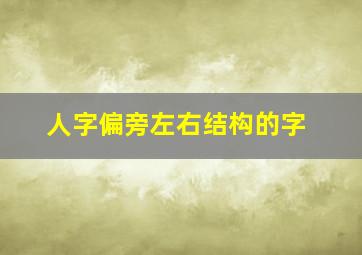 人字偏旁左右结构的字